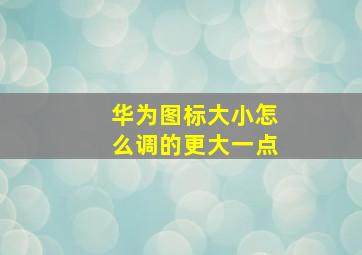 华为图标大小怎么调的更大一点